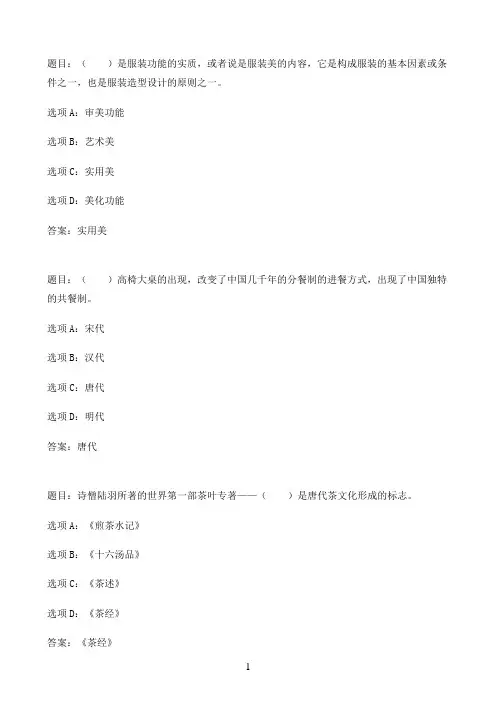 题目：（　　）是服装功能的实质，或者说是服装美的内容，它是构成服装的基本因素或条件之一，也是服装造型设计的原则之一。

选项A：审美功能

选项B：艺术美

选项C：实用美

选项D：美化功能

答案：实用美

题目：（　　）高椅大桌的出现，改变了中国几千年的分餐制的进餐方式，出现了中国独特的共餐制。

选项A：宋代

选项B：汉代

选项C：唐代

选项D：明代

答案：唐代

题目：诗僧陆羽所著的世界第一部茶叶专著——（　　）是唐代茶文化形成的标志。

选项A：《煎茶水记》

选项B：《十六汤品》

选项C：《茶述》

选项D：《茶经》

答案：《茶经》

1